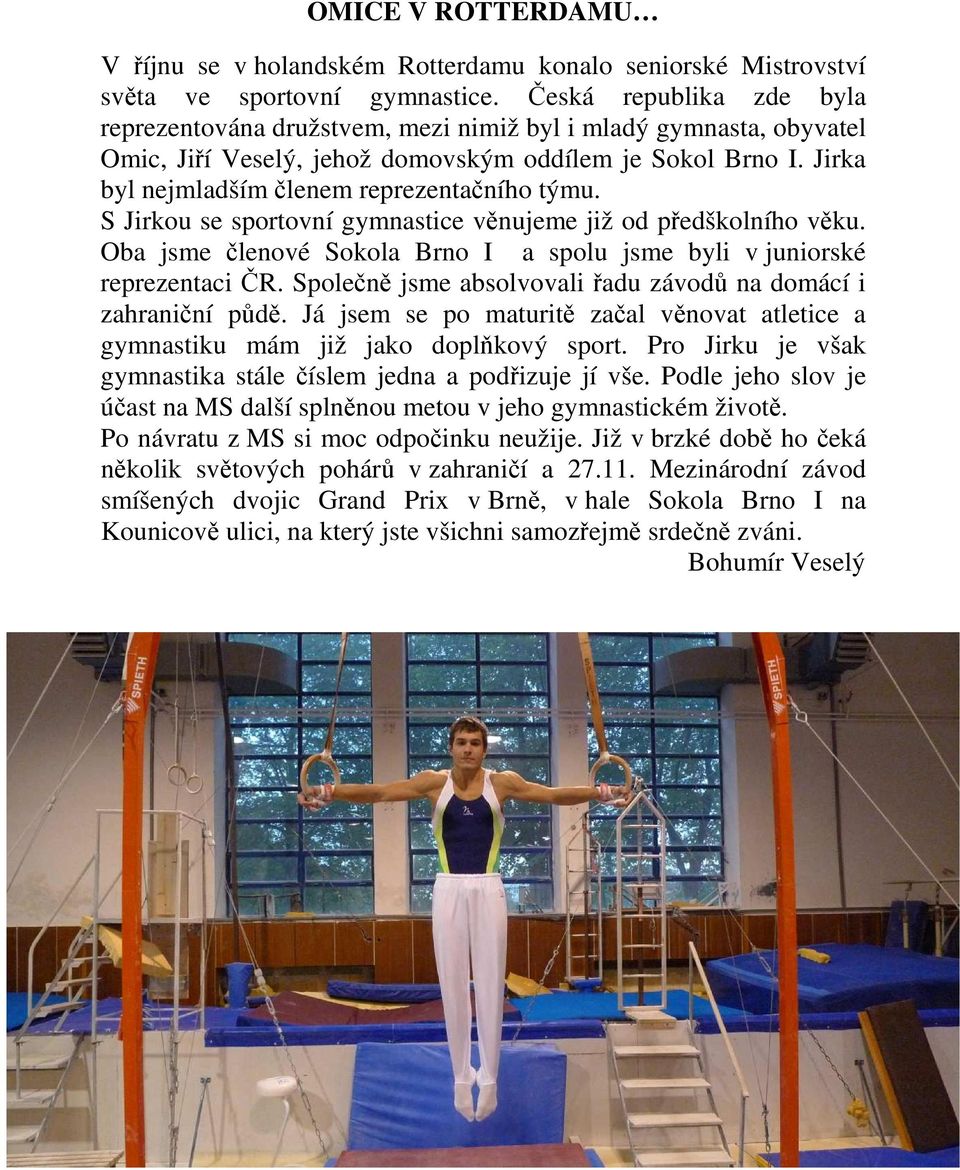 OMICE V ROTTERDAMU…

V říjnu se v holandském Rotterdamu konalo seniorské Mistrovství světa ve sportovní gymnastice. Česká republika zde byla reprezentována družstvem, mezi nimiž byl i mladý gymnasta, obyvatel Omic, Jiří Veselý, jehož domovským oddílem je Sokol Brno I. Jirka byl nejmladším členem reprezentačního týmu.
S Jirkou se sportovní gymnastice věnujeme již od předškolního věku. Oba jsme členové Sokola Brno I a spolu jsme byli v juniorské reprezentaci ČR. Společně jsme absolvovali řadu závodů na domácí i zahraniční půdě. Já jsem se po maturitě začal věnovat atletice a gymnastiku mám již jako doplňkový sport. Pro Jirku je však gymnastika stále číslem jedna a podřizuje jí vše. Podle jeho slov je účast na MS další splněnou metou v jeho gymnastickém životě.
Po návratu z MS si moc odpočinku neužije. Již v brzké době ho čeká několik světových pohárů v zahraničí a 27.11. Mezinárodní závod smíšených dvojic Grand Prix v Brně, v hale Sokola Brno I na Kounicově ulici, na který jste všichni samozřejmě srdečně zváni.
Bohumír Veselý

SPIETH
SPIETH